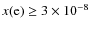 $x(\mathrm{e}) \geq 3 \times 10^{-8}$